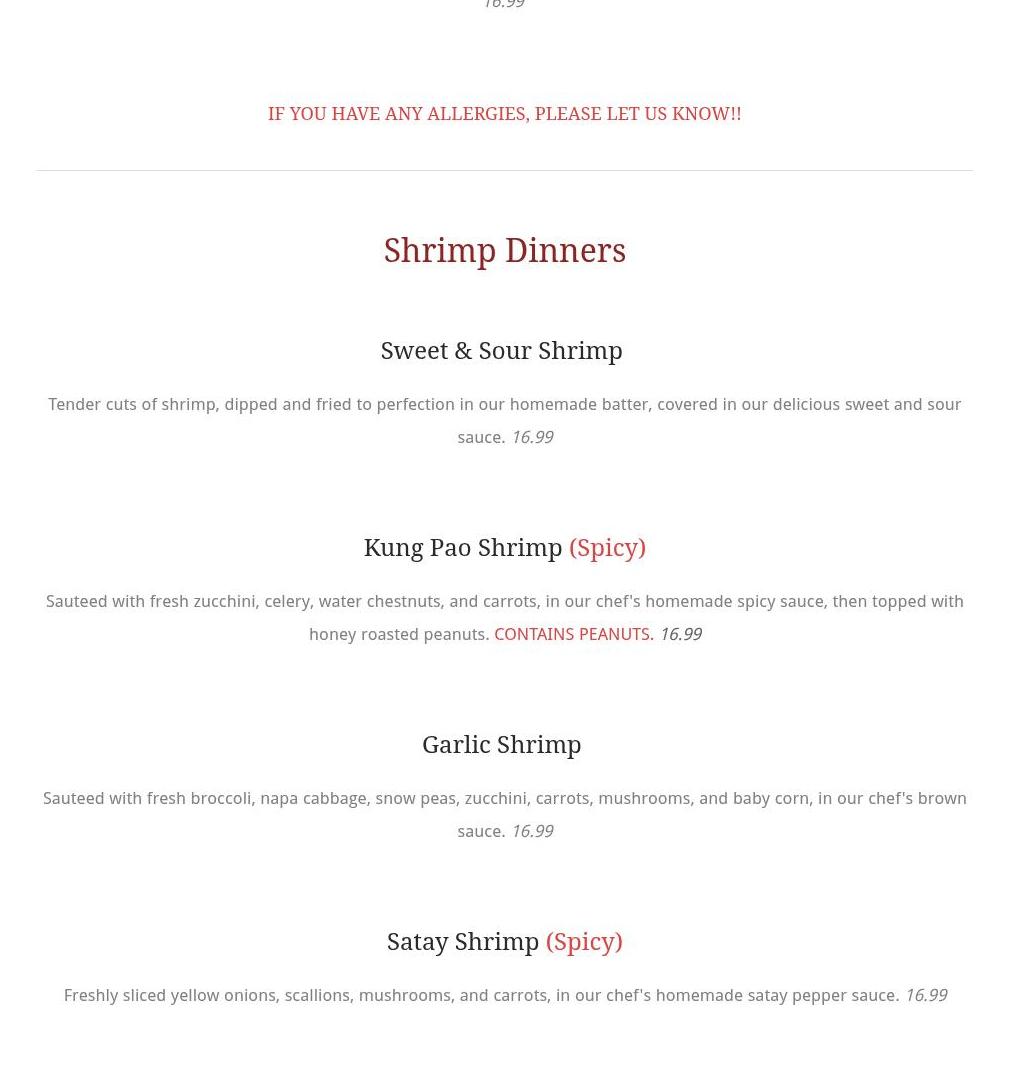 16.99

IF YOU HAVE ANY ALLERGIES, PLEASE LET US KNOW!!

Shrimp Dinners

Sweet & Sour Shrimp

Tender cuts of shrimp, dipped and fried to perfection in our homemade batter, covered in our delicious sweet and sour sauce. 16.99

Kung Pao Shrimp (Spicy)

Sauteed with fresh zucchini, celery, water chestnuts, and carrots, in our chef's homemade spicy sauce, then topped with honey roasted peanuts. CONTAINS PEANUTS. 16.99

Garlic Shrimp

Sauteed with fresh broccoli, napa cabbage, snow peas, zucchini, carrots, mushrooms, and baby corn, in our chef's brown sauce. 16.99

Satay Shrimp (Spicy)

Freshly sliced yellow onions, scallions, mushrooms, and carrots, in our chef's homemade satay pepper sauce. 16.99